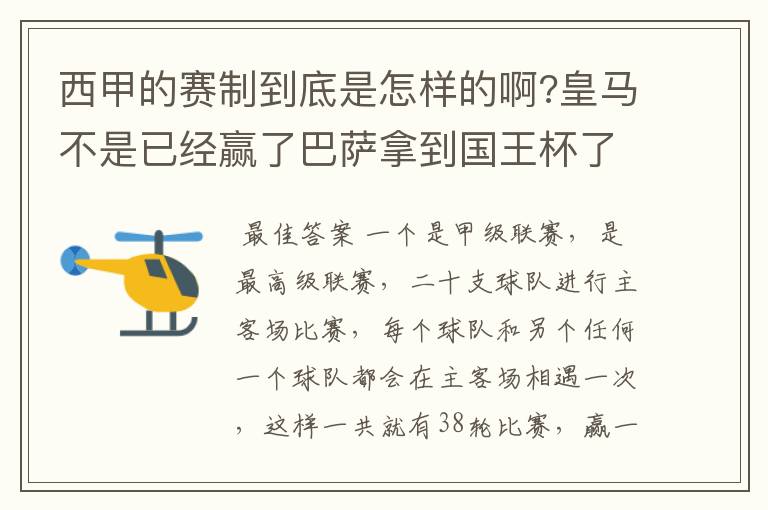 西甲的赛制到底是怎样的啊?皇马不是已经赢了巴萨拿到国王杯了

最佳答案 一个是甲级联赛，是最高级联赛，二十支球队进行主客场比赛，每个球队和另个任何一个球队都会在主客场相遇一次，这样一共就有38轮比赛，赢一